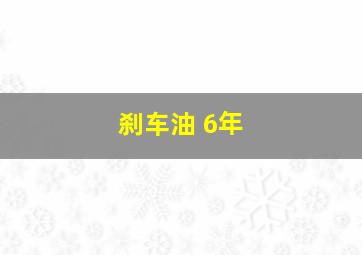 刹车油 6年